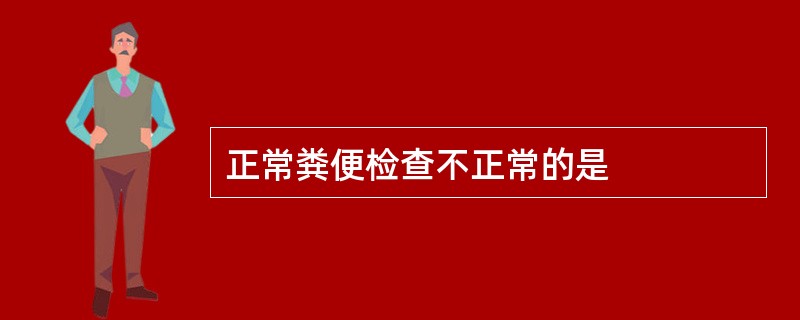 正常粪便检查不正常的是